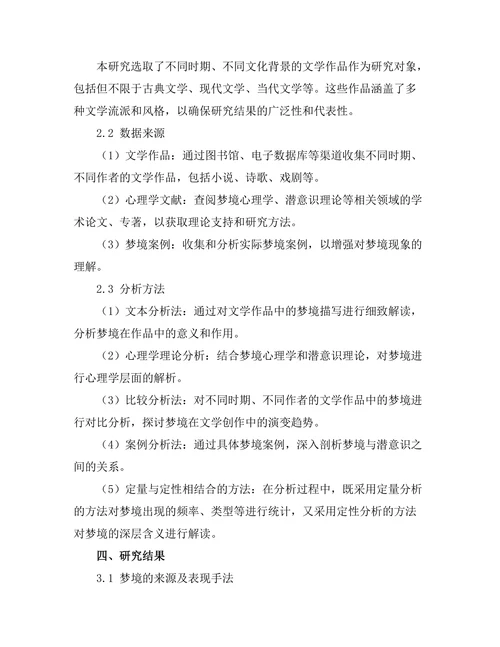 本研究选取了不同时期、不同文化背景的文学作品作为研究对象，包括但不限于古典文学、现代文学、当代文学等。这些作品涵盖了多种文学流派和风格，以确保研究结果的广泛性和代表性。

2.2 数据来源

（1）文学作品：通过图书馆、电子数据库等渠道收集不同时期、不同作者的文学作品，包括小说、诗歌、戏剧等。

（2）心理学文献：查阅梦境心理学、潜意识理论等相关领域的学术论文、专著，以获取理论支持和研究方法。

（3）梦境案例：收集和分析实际梦境案例，以增强对梦境现象的理解。

2.3 分析方法

（1）文本分析法：通过对文学作品中的梦境描写进行细致解读，分析梦境在作品中的意义和作用。

（2）心理学理论分析：结合梦境心理学和潜意识理论，对梦境进行心理学层面的解析。

（3）比较分析法：对不同时期、不同作者的文学作品中的梦境进行对比分析，探讨梦境在文学创作中的演变趋势。

（4）案例分析法：通过具体梦境案例，深入剖析梦境与潜意识之间的关系。

（5）定量与定性相结合的方法：在分析过程中，既采用定量分析的方法对梦境出现的频率、类型等进行统计，又采用定性分析的方法对梦境的深层含义进行解读。

四、研究结果

3.1 梦境的来源及表现手法